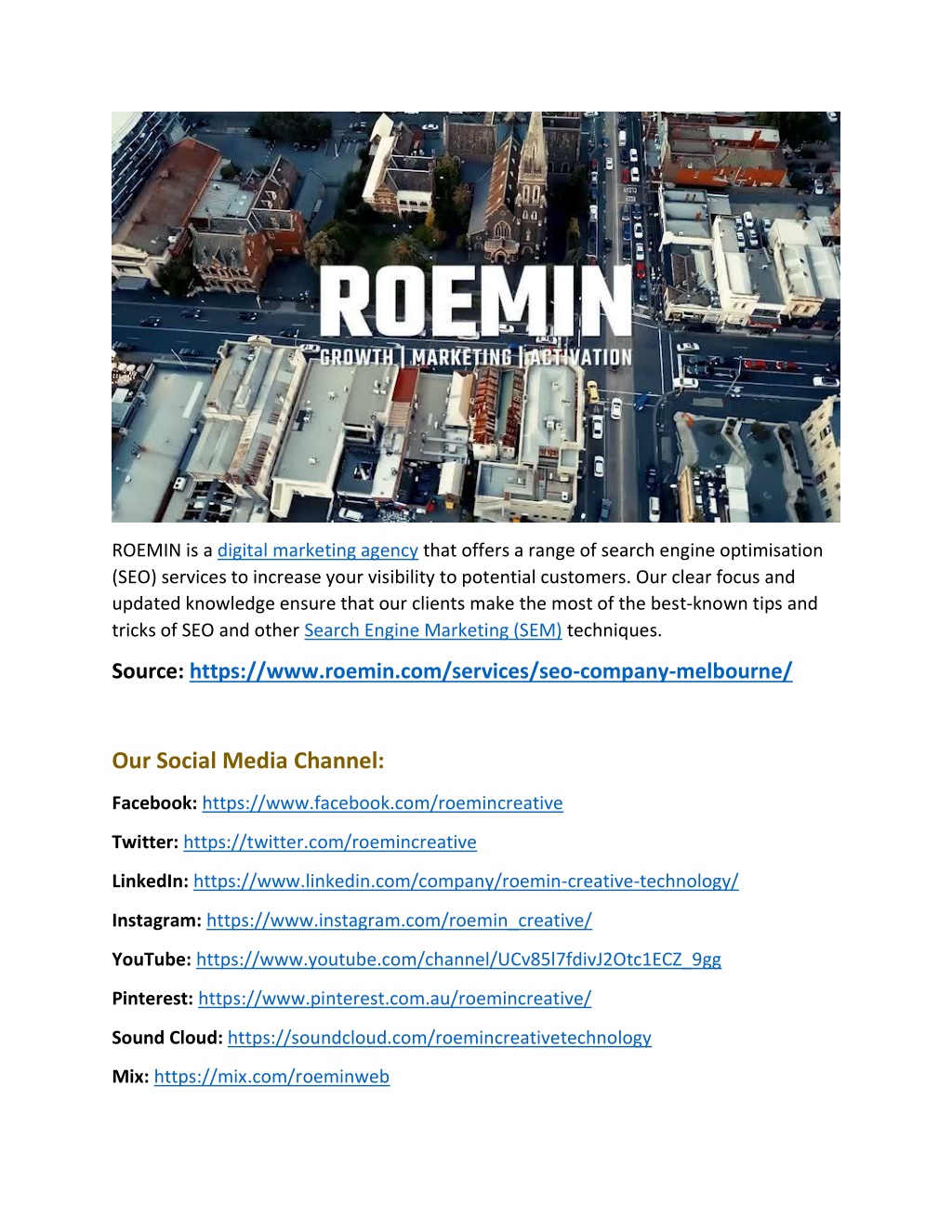 ROEMIN
GROWTH | MARKETING | ACTIVATION

ROEMIN is a digital marketing agency that offers a range of search engine optimisation (SEO) services to increase your visibility to potential customers. Our clear focus and updated knowledge ensure that our clients make the most of the best-known tips and tricks of SEO and other Search Engine Marketing (SEM) techniques.

Source: https://www.roemin.com/services/seo-company-melbourne/

Our Social Media Channel:

Facebook: https://www.facebook.com/roemincreative

Twitter: https://twitter.com/roemincreative

LinkedIn: https://www.linkedin.com/company/roemin-creative-technology/

Instagram: https://www.instagram.com/roemin_creative/

YouTube: https://www.youtube.com/channel/UCv85l7fdivJ2Otc1ECZ_9gg

Pinterest: https://www.pinterest.com.au/roemincreative/

Sound Cloud: https://soundcloud.com/roemincreativetechnology

Mix: https://mix.com/roeminweb